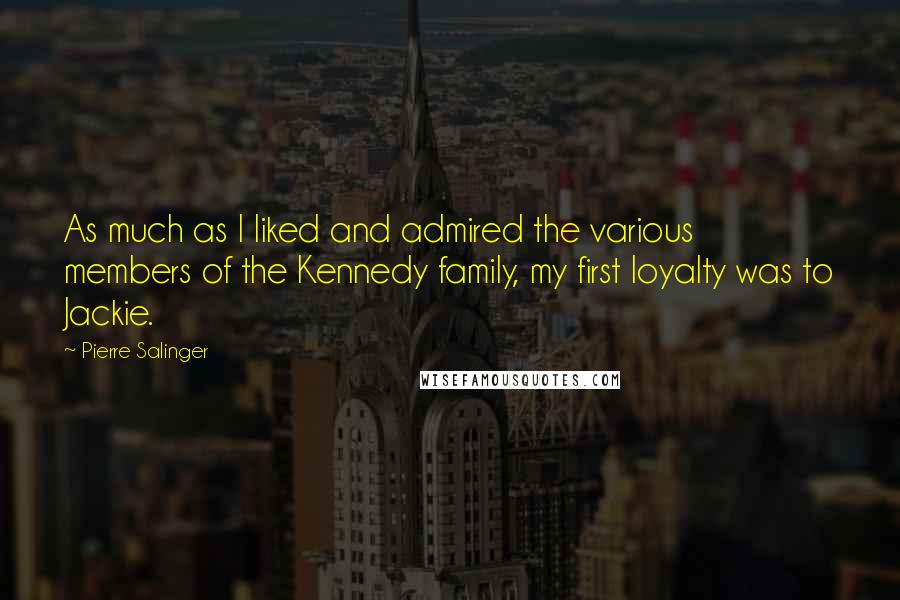 As much as I liked and admired the various members of the Kennedy family, my first loyalty was to Jackie.

~ Pierre Salinger

WISEFAMOUSQUOTES.COM